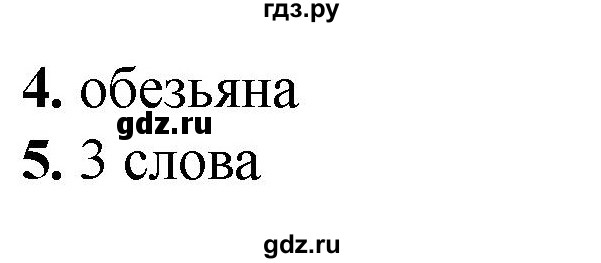 гдз.ру

4. обезьяна
gdz.ru
5. 3 слова

gdz.ru